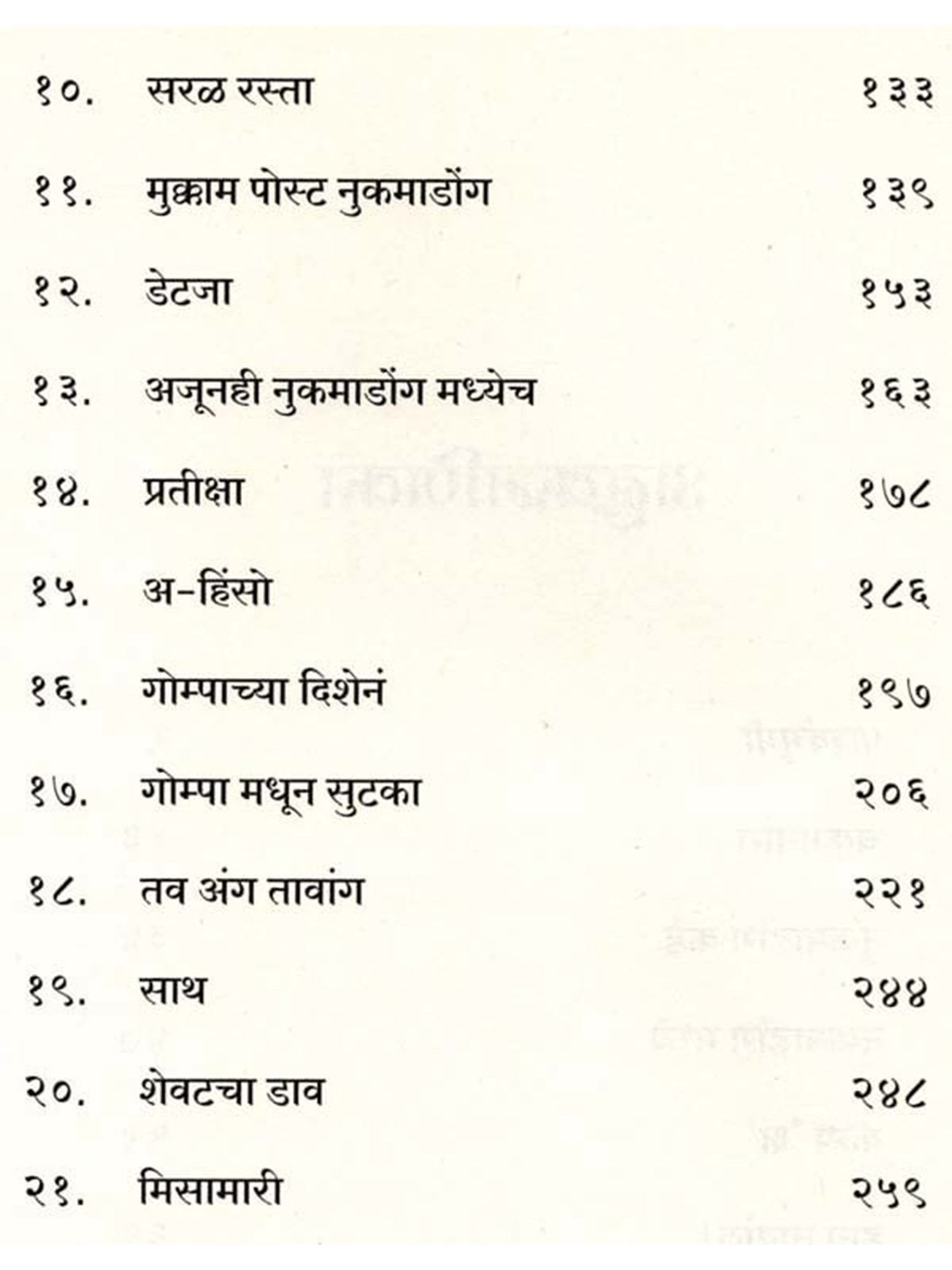 १०. सरळ रस्ता १३३

११. मुक्काम पोस्ट नुकमाडोंग १३९

१२. डेटजा १५३

१३. अजूनही नुकमाडोंग मध्येच १६३

१४. प्रतीक्षा १७८

१५. अ-हिंसो १८६

१६. गोम्पाच्या दिशेनं १९७

१७. गोम्पा मधून सुटका २०६

१८. तव अंग तावांग २२१

१९. साथ २४४

२०. शेवटचा डाव २४८

२१. मिसामारी २५९